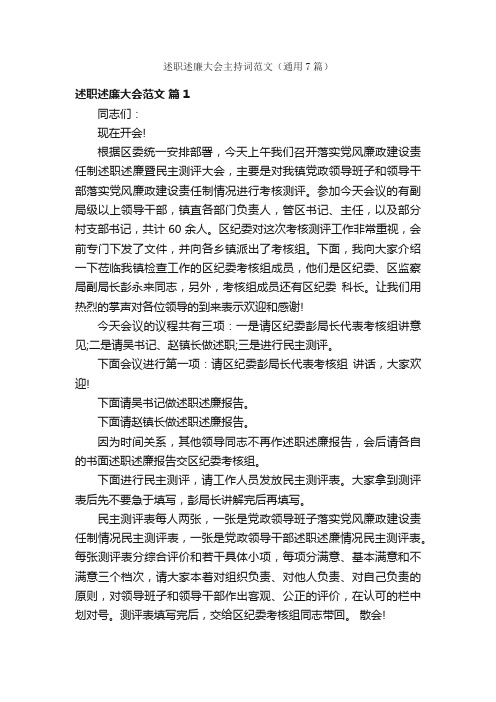 述职述廉大会主持词范文（通用7篇）

述职述廉大会范文 篇1

同志们：

现在开会!

根据区委统一安排部署，今天上午我们召开落实党风廉政建设责任制述职述廉暨民主测评大会，主要是对我镇党政领导班子和领导干部落实党风廉政建设责任制情况进行考核测评。参加今天会议的有副局级以上领导干部，镇直各部门负责人，管区书记、主任，以及部分村支部书记，共计60余人。区纪委对这次考核测评工作非常重视，会前专门下发了文件，并向各乡镇派出了考核组。下面，我向大家介绍一下莅临我镇检查工作的区纪委考核组成员，他们是区纪委、区监察局副局长彭永来同志，另外，考核组成员还有区纪委 科长。让我们用热烈的掌声对各位领导的到来表示欢迎和感谢!

今天会议的议程共有三项：一是请区纪委彭局长代表考核组讲意见;二是请吴书记、赵镇长做述职;三是进行民主测评。

下面会议进行第一项：请区纪委彭局长代表考核组 讲话，大家欢迎!

下面请吴书记做述职述廉报告。

下面请赵镇长做述职述廉报告。

因为时间关系，其他领导同志不再作述职述廉报告，会后请各自的书面述职述廉报告交区纪委考核组。

下面进行民主测评，请工作人员发放民主测评表。大家拿到测评表后先不要急于填写，彭局长讲解完后再填写。

民主测评表每人两张，一张是党政领导班子落实党风廉政建设责任制情况民主测评表，一张是党政领导干部述职述廉情况民主测评表。每张测评表分综合评价和若干具体小项，每项分满意、基本满意和不满意三个档次，请大家本着对组织负责、对他人负责、对自己负责的原则，对领导班子和领导干部作出客观、公正的评价，在认可的栏中划对号。测评表填写完后，交给区纪委考核组同志带回。 散会!